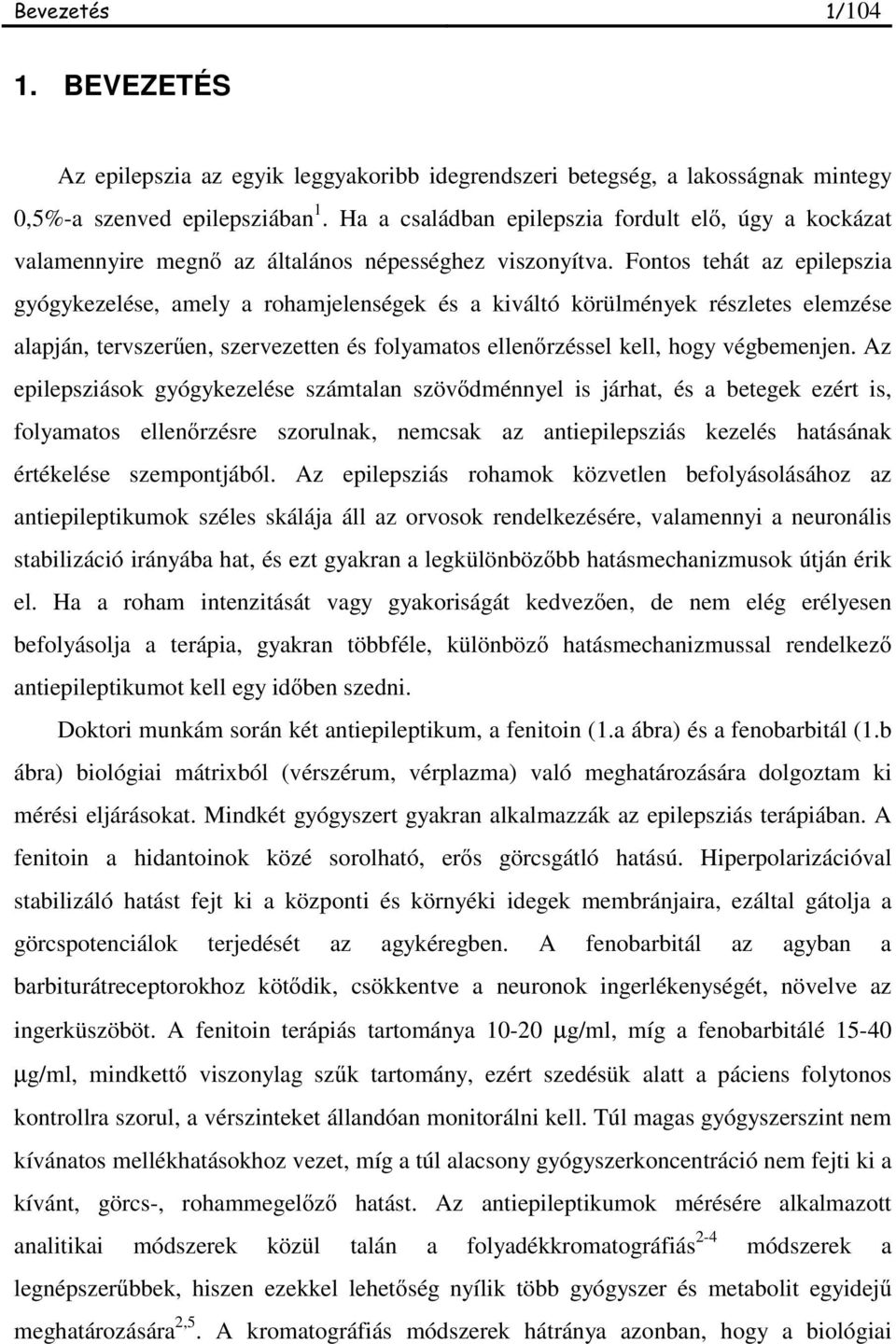 Bevezetés 1/104

1. BEVEZETÉS

Az epilepszia az egyik leggyakoribb idegrendszeri betegség, a lakosságnak mintegy 0,5%-a szenved epilepsziában$^1$. Ha a családban epilepszia fordult elő, úgy a kockázat valamennyire megnő az általános népességhez viszonyítva. Fontos tehát az epilepszia gyógykezelése, amely a rohamjelenségek és a kiváltó körülmények részletes elemzése alapján, tervszerűen, szervezetten és folyamatos ellenőrzéssel kell, hogy végbemenjen. Az epilepsziások gyógykezelése számtalan szövődménnyel is járhat, és a betegek ezért is, folyamatos ellenőrzésre szorulnak, nemcsak az antiepilepsziás kezelés hatásának értékelése szempontjából. Az epilepsziás rohamok közvetlen befolyásolásához az antiepileptikumok széles skálája áll az orvosok rendelkezésére, valamennyi a neuronális stabilizáció irányába hat, és ezt gyakran a legkülönbözőbb hatásmechanizmusok útján érik el. Ha a roham intenzitását vagy gyakoriságát kedvezően, de nem elég erélyesen befolyásolja a terápia, gyakran többféle, különböző hatásmechanizmussal rendelkező antiepileptikumot kell egy időben szedni.

Doktori munkám során két antiepileptikum, a fenitoin (1.a ábra) és a fenobarbitál (1.b ábra) biológiai mátrixból (vérszérum, vérplazma) való meghatározására dolgoztam ki mérési eljárásokat. Mindkét gyógyszert gyakran alkalmazzák az epilepsziás terápiában. A fenitoin a hidantoinok közé sorolható, erős görcsgátló hatású. Hiperpolarizációval stabilizáló hatást fejt ki a központi és környéki idegek membránjaira, ezáltal gátolja a görcspotenciálok terjedését az agykéregben. A fenobarbitál az agyban a barbiturátreceptorokhoz kötődik, csökkentve a neuronok ingerlékenységét, növelve az ingerküszöböt. A fenitoin terápiás tartománya 10-20 μg/ml, míg a fenobarbitálé 15-40 μg/ml, mindkettő viszonylag szűk tartomány, ezért szedésük alatt a páciens folytonos kontrollra szorul, a vérszinteket állandóan monitorálni kell. Túl magas gyógyszerszint nem kívánatos mellékhatásokhoz vezet, míg a túl alacsony gyógyszerkoncentráció nem fejti ki a kívánt, görcs-, rohammegelőző hatást. Az antiepileptikumok mérésére alkalmazott analitikai módszerek közül talán a folyadékkromatográfiás$^{2-4}$ módszerek a legnépszerűbbek, hiszen ezekkel lehetőség nyílik több gyógyszer és metabolit egyidejű meghatározására$^{2,5}$. A kromatográfiás módszerek hátránya azonban, hogy a biológiai